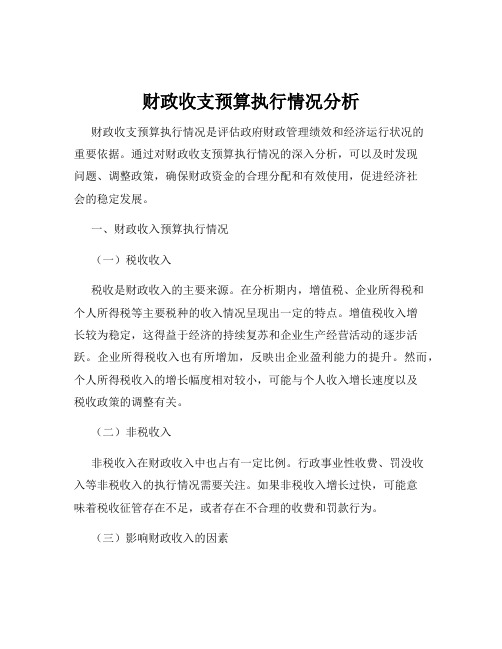 财政收支预算执行情况分析

财政收支预算执行情况是评估政府财政管理绩效和经济运行状况的重要依据。通过对财政收支预算执行情况的深入分析，可以及时发现问题、调整政策，确保财政资金的合理分配和有效使用，促进经济社会的稳定发展。

一、财政收入预算执行情况

（一）税收收入

税收是财政收入的主要来源。在分析期内，增值税、企业所得税和个人所得税等主要税种的收入情况呈现出一定的特点。增值税收入增长较为稳定，这得益于经济的持续复苏和企业生产经营活动的逐步活跃。企业所得税收入也有所增加，反映出企业盈利能力的提升。然而，个人所得税收入的增长幅度相对较小，可能与个人收入增长速度以及税收政策的调整有关。

（二）非税收入

非税收入在财政收入中也占有一定比例。行政事业性收费、罚没收入等非税收入的执行情况需要关注。如果非税收入增长过快，可能意味着税收征管存在不足，或者存在不合理的收费和罚款行为。

（三）影响财政收入的因素